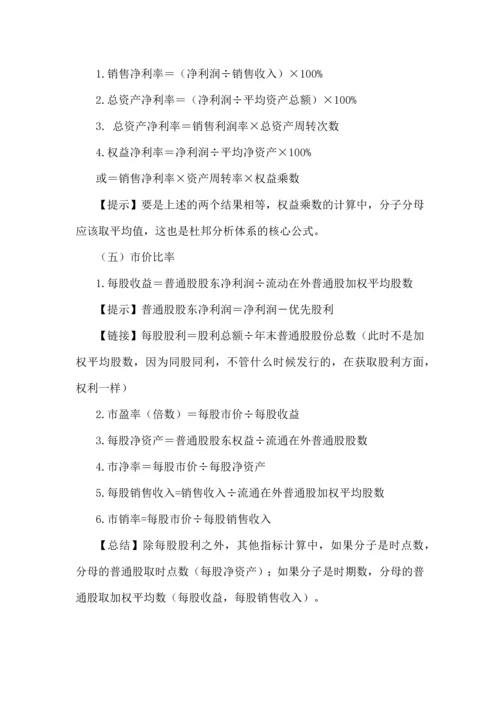 1. 销售净利率＝（净利润÷销售收入）×100%

2. 总资产净利率＝（净利润÷平均资产总额）×100%

3. 总资产净利率＝销售利润率×总资产周转次数

4. 权益净利率＝净利润÷平均净资产×100%

或＝销售净利率×资产周转率×权益乘数

【提示】要是上述的两个结果相等，权益乘数的计算中，分子分母应该取平均值，这也是杜邦分析体系的核心公式。

（五）市价比率

1. 每股收益＝普通股股东净利润÷流动在外普通股加权平均股数

【提示】普通股股东净利润＝净利润－优先股利

【链接】每股股利＝股利总额÷年末普通股股份总数（此时不是加权平均股数，因为同股同利，不管什么时候发行的，在获取股利方面，权利一样）

2. 市盈率（倍数）＝每股市价÷每股收益

3. 每股净资产＝普通股股东权益÷流通在外普通股股数

4. 市净率＝每股市价÷每股净资产

5. 每股销售收入=销售收入÷流通在外普通股加权平均股数

6. 市销率=每股市价÷每股销售收入

【总结】除每股股利之外，其他指标计算中，如果分子是时点数，分母的普通股取时点数（每股净资产）；如果分子是时期数，分母的普通股取加权平均数（每股收益，每股销售收入）。